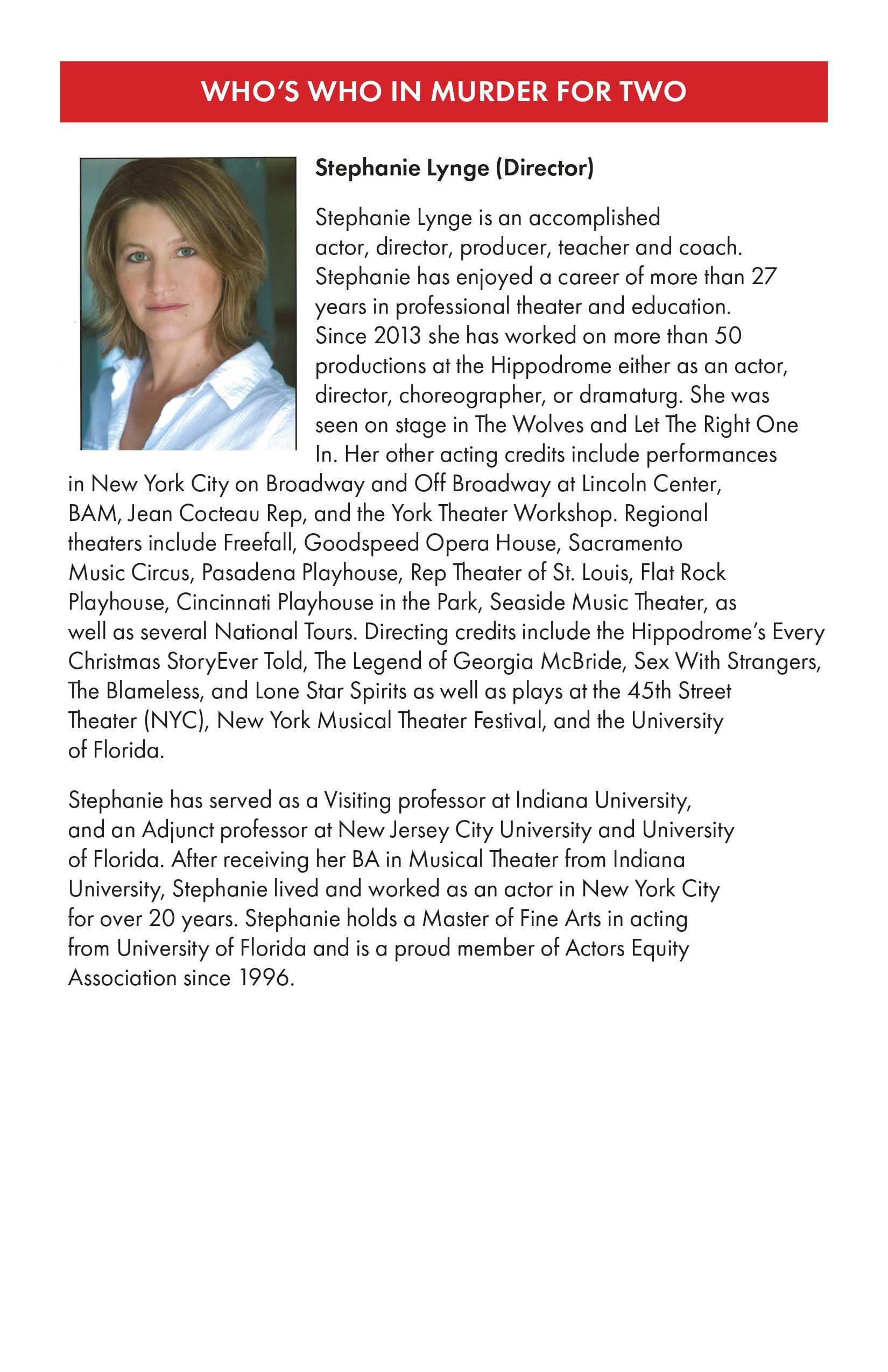 WHO'S WHO IN MURDER FOR TWO

Stephanie Lynge (Director)

Stephanie Lynge is an accomplished actor, director, producer, teacher and coach. Stephanie has enjoyed a career of more than 27 years in professional theater and education. Since 2013 she has worked on more than 50 productions at the Hippodrome either as an actor, director, choreographer, or dramaturg. She was seen on stage in The Wolves and Let The Right One In. Her other acting credits include performances in New York City on Broadway and Off Broadway at Lincoln Center, BAM, Jean Cocteau Rep, and the York Theater Workshop. Regional theaters include Freefall, Goodspeed Opera House, Sacramento Music Circus, Pasadena Playhouse, Rep Theater of St. Louis, Flat Rock Playhouse, Cincinnati Playhouse in the Park, Seaside Music Theater, as well as several National Tours. Directing credits include the Hippodrome's Every Christmas StoryEver Told, The Legend of Georgia McBride, Sex With Strangers, The Blameless, and Lone Star Spirits as well as plays at the 45th Street Theater (NYC), New York Musical Theater Festival, and the University of Florida.

Stephanie has served as a Visiting professor at Indiana University, and an Adjunct professor at New Jersey City University and University of Florida. After receiving her BA in Musical Theater from Indiana University, Stephanie lived and worked as an actor in New York City for over 20 years. Stephanie holds a Master of Fine Arts in acting from University of Florida and is a proud member of Actors Equity Association since 1996.